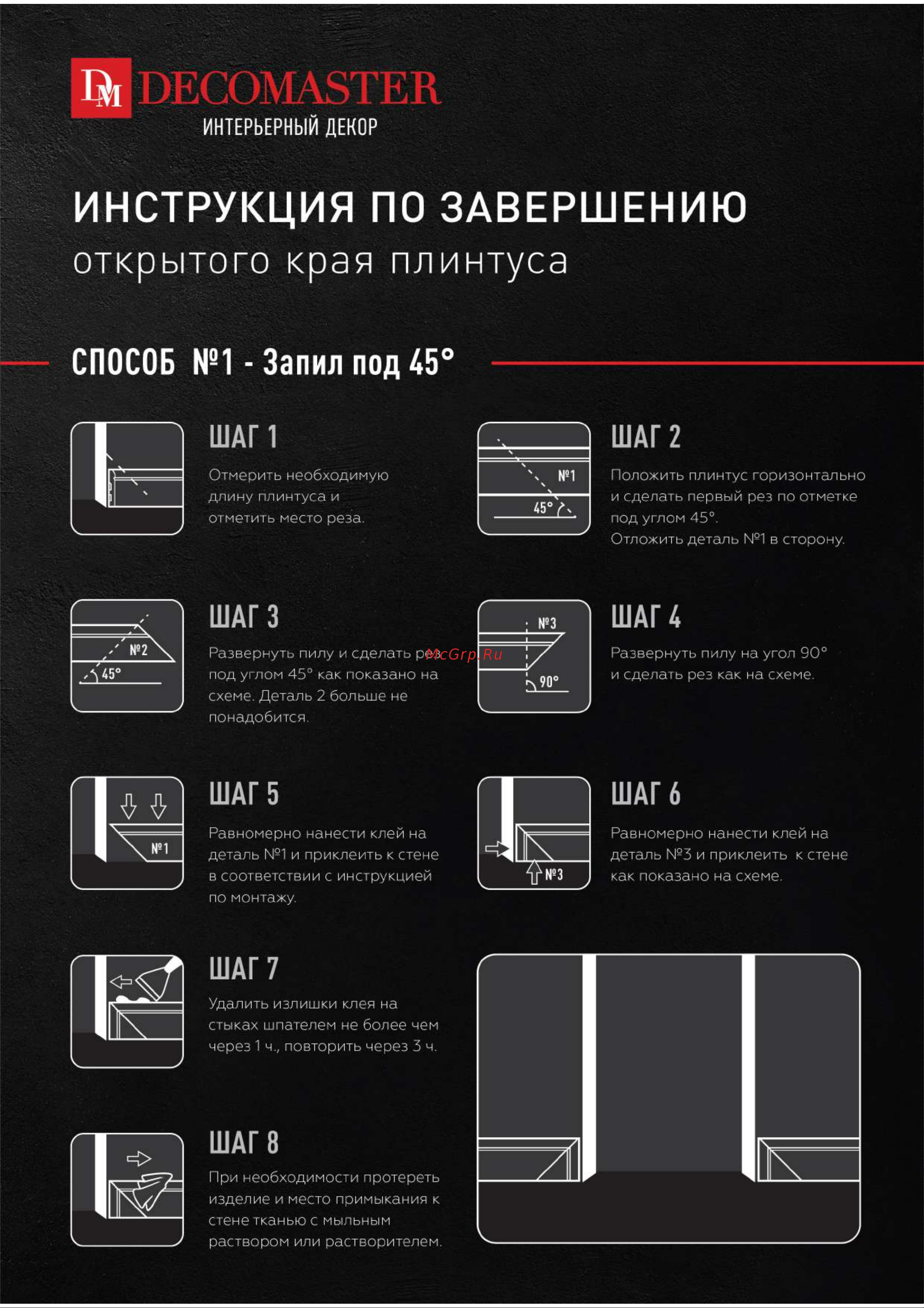 DM DECOMASTER
ИНТЕРЬЕРНЫЙ ДЕКОР

ИНСТРУКЦИЯ ПО ЗАВЕРШЕНИЮ
открытого края плинтуса

СПОСОБ №1 - Запил под 45°

ШАГ 1
Отмерить необходимую длину плинтуса и отметить место реза.

№1
45°

ШАГ 2
Положить плинтус горизонтально и сделать первый рез по отметке под углом 45°.
Отложить деталь №1 в сторону.

№2
45°

ШАГ 3
Развернуть пилу и сделать рез под углом 45° как показано на схеме. Деталь 2 больше не понадобится.

McGrp.Ru

№3
90°

ШАГ 4
Развернуть пилу на угол 90° и сделать рез как на схеме.

№1

ШАГ 5
Равномерно нанести клей на деталь №1 и приклеить к стене в соответствии с инструкцией по монтажу.

№3

ШАГ 6
Равномерно нанести клей на деталь №3 и приклеить к стене как показано на схеме.

ШАГ 7
Удалить излишки клея на стыках шпателем не более чем через 1 ч., повторить через 3 ч.

ШАГ 8
При необходимости протереть изделие и место примыкания к стене тканью с мыльным раствором или растворителем.